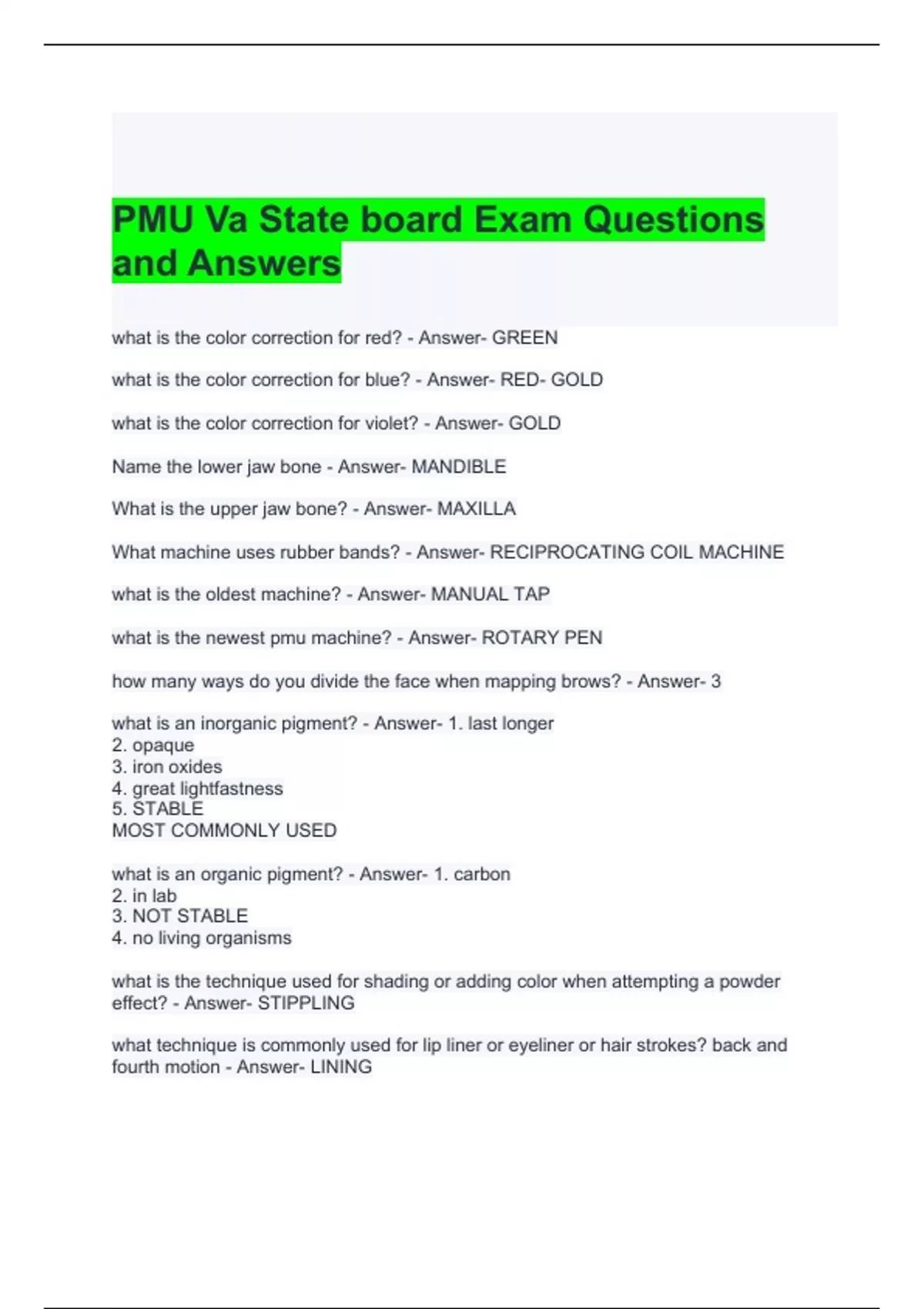 PMU Va State board Exam Questions and Answers

what is the color correction for red? - Answer- GREEN

what is the color correction for blue? - Answer- RED- GOLD

what is the color correction for violet? - Answer- GOLD

Name the lower jaw bone - Answer- MANDIBLE

What is the upper jaw bone? - Answer- MAXILLA

What machine uses rubber bands? - Answer- RECIPROCATING COIL MACHINE

what is the oldest machine? - Answer- MANUAL TAP

what is the newest pmu machine? - Answer- ROTARY PEN

how many ways do you divide the face when mapping brows? - Answer- 3

what is an inorganic pigment? - Answer- 1. last longer
2. opaque
3. iron oxides
4. great lightfastness
5. STABLE
MOST COMMONLY USED

what is an organic pigment? - Answer- 1. carbon
2. in lab
3. NOT STABLE
4. no living organisms

what is the technique used for shading or adding color when attempting a powder effect? - Answer- STIPPLING

what technique is commonly used for lip liner or eyeliner or hair strokes? back and fourth motion - Answer- LINING